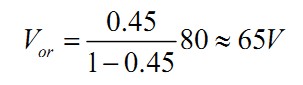 $V_{or} = \frac{0.45}{1-0.45}80 \approx 65V$